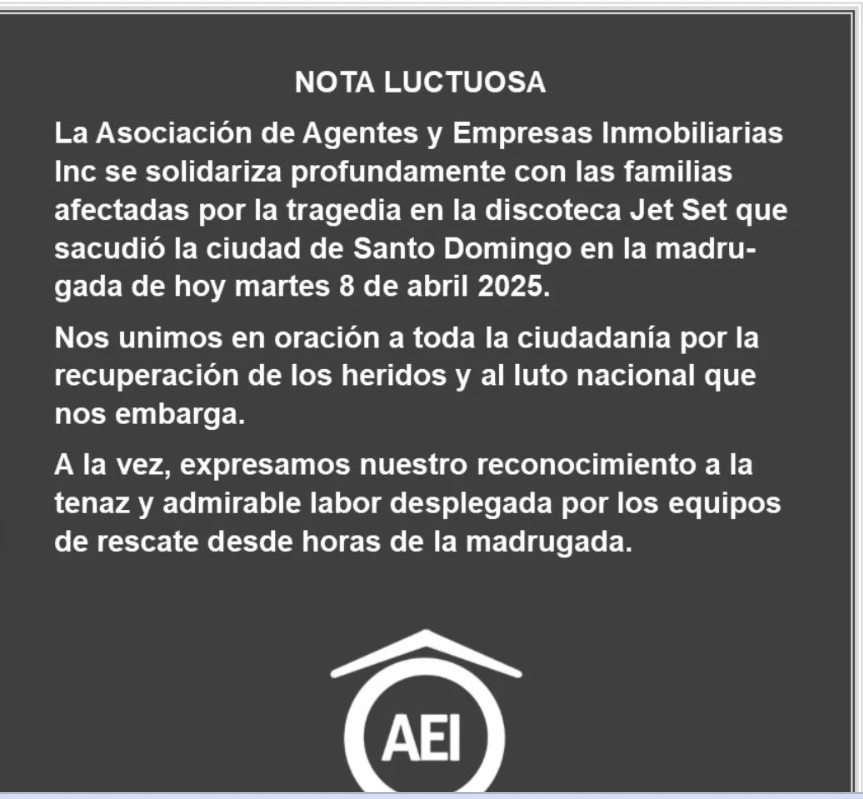 NOTA LUCTUOSA

La Asociación de Agentes y Empresas Inmobiliarias Inc se solidariza profundamente con las familias afectadas por la tragedia en la discoteca Jet Set que sacudió la ciudad de Santo Domingo en la madrugada de hoy martes 8 de abril 2025.

Nos unimos en oración a toda la ciudadanía por la recuperación de los heridos y al luto nacional que nos embarga.

A la vez, expresamos nuestro reconocimiento a la tenaz y admirable labor desplegada por los equipos de rescate desde horas de la madrugada.

AEI